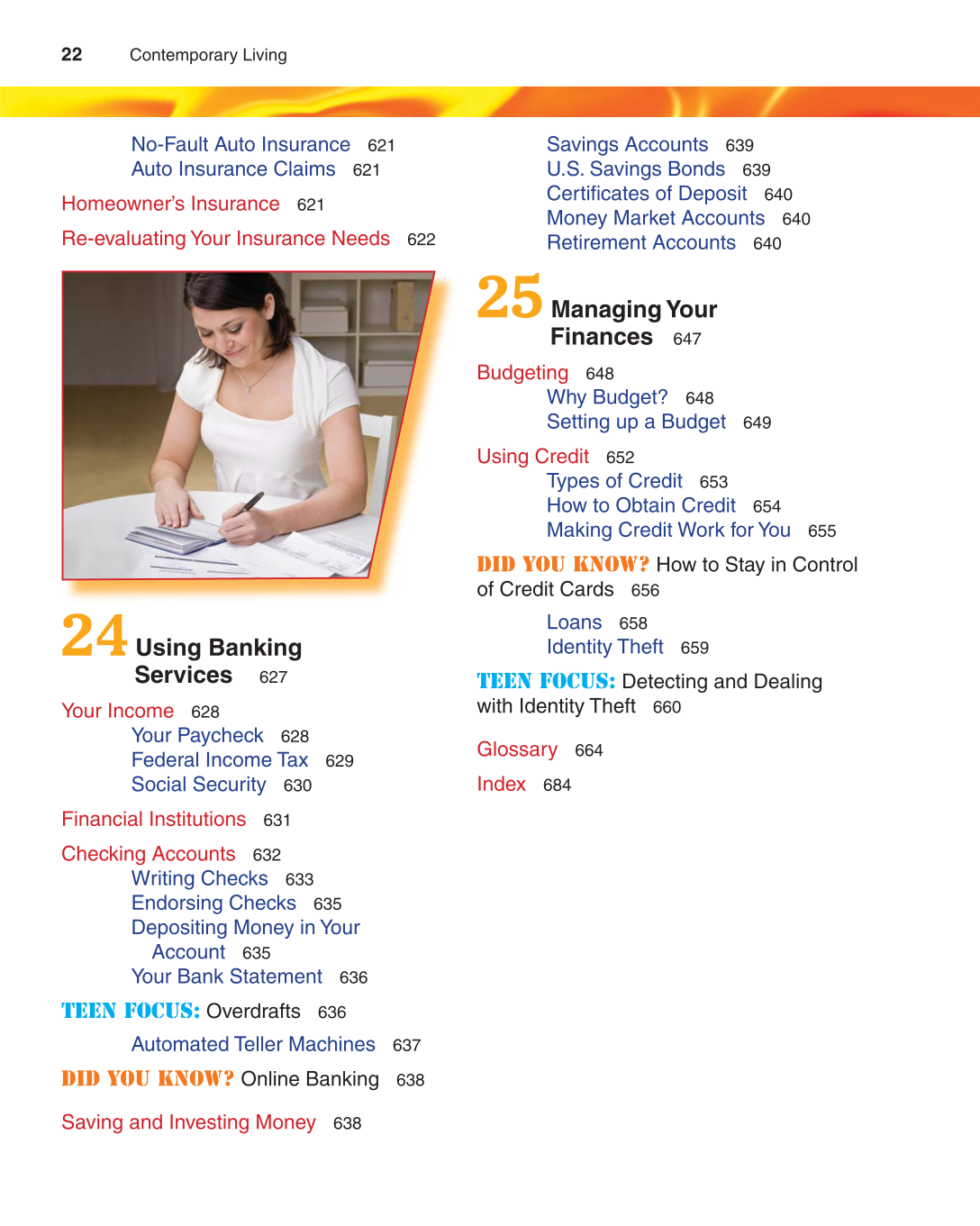 22 Contemporary Living

No-Fault Auto Insurance 621
Auto Insurance Claims 621

Homeowner's Insurance 621

Re-evaluating Your Insurance Needs 622

24 Using Banking Services 627

Your Income 628
Your Paycheck 628
Federal Income Tax 629
Social Security 630

Financial Institutions 631

Checking Accounts 632
Writing Checks 633
Endorsing Checks 635
Depositing Money in Your Account 635
Your Bank Statement 636

TEEN FOCUS: Overdrafts 636

Automated Teller Machines 637

DID YOU KNOW? Online Banking 638

Saving and Investing Money 638

Savings Accounts 639
U.S. Savings Bonds 639
Certificates of Deposit 640
Money Market Accounts 640
Retirement Accounts 640

25 Managing Your Finances 647

Budgeting 648
Why Budget? 648
Setting up a Budget 649

Using Credit 652
Types of Credit 653
How to Obtain Credit 654
Making Credit Work for You 655

DID YOU KNOW? How to Stay in Control of Credit Cards 656

Loans 658
Identity Theft 659

TEEN FOCUS: Detecting and Dealing with Identity Theft 660

Glossary 664

Index 684